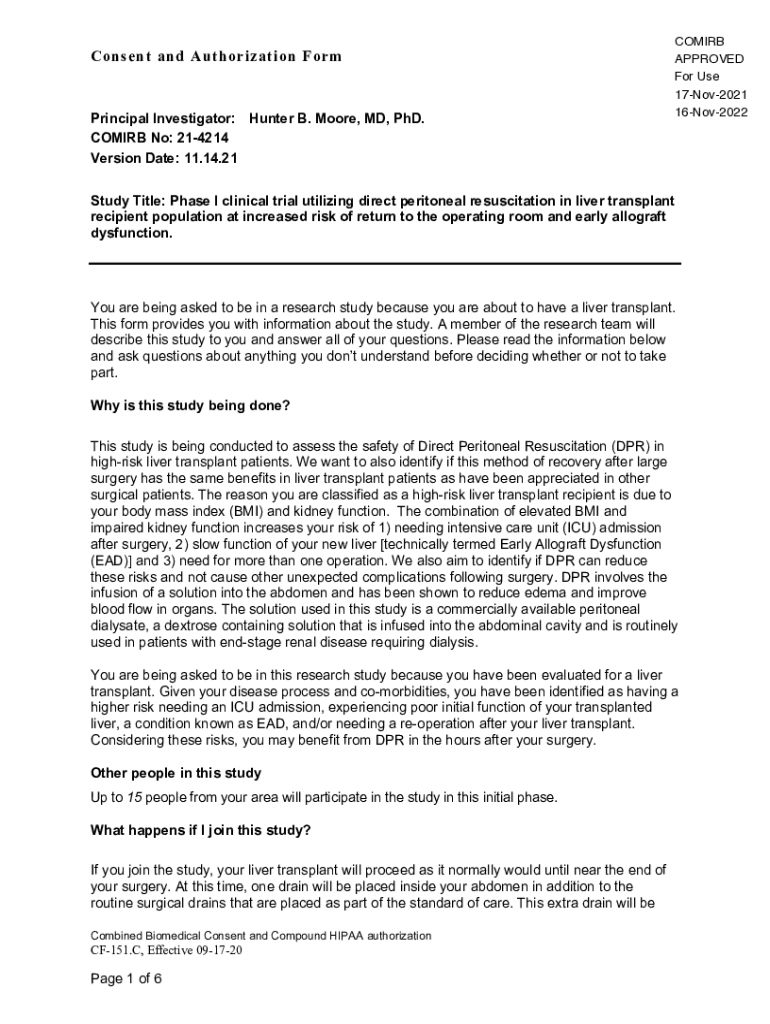 Consent and Authorization Form

COMIRB
APPROVED
For Use
17-Nov-2021
16-Nov-2022

Principal Investigator: Hunter B. Moore, MD, PhD.
COMIRB No: 21-4214
Version Date: 11.14.21

Study Title: Phase I clinical trial utilizing direct peritoneal resuscitation in liver transplant recipient population at increased risk of return to the operating room and early allograft dysfunction.

You are being asked to be in a research study because you are about to have a liver transplant. This form provides you with information about the study. A member of the research team will describe this study to you and answer all of your questions. Please read the information below and ask questions about anything you don't understand before deciding whether or not to take part.

Why is this study being done?

This study is being conducted to assess the safety of Direct Peritoneal Resuscitation (DPR) in high-risk liver transplant patients. We want to also identify if this method of recovery after large surgery has the same benefits in liver transplant patients as have been appreciated in other surgical patients. The reason you are classified as a high-risk liver transplant recipient is due to your body mass index (BMI) and kidney function. The combination of elevated BMI and impaired kidney function increases your risk of 1) needing intensive care unit (ICU) admission after surgery, 2) slow function of your new liver [technically termed Early Allograft Dysfunction (EAD)] and 3) need for more than one operation. We also aim to identify if DPR can reduce these risks and not cause other unexpected complications following surgery. DPR involves the infusion of a solution into the abdomen and has been shown to reduce edema and improve blood flow in organs. The solution used in this study is a commercially available peritoneal dialysate, a dextrose containing solution that is infused into the abdominal cavity and is routinely used in patients with end-stage renal disease requiring dialysis.

You are being asked to be in this research study because you have been evaluated for a liver transplant. Given your disease process and co-morbidities, you have been identified as having a higher risk needing an ICU admission, experiencing poor initial function of your transplanted liver, a condition known as EAD, and/or needing a re-operation after your liver transplant. Considering these risks, you may benefit from DPR in the hours after your surgery.

Other people in this study

Up to 15 people from your area will participate in the study in this initial phase.

What happens if I join this study?

If you join the study, your liver transplant will proceed as it normally would until near the end of your surgery. At this time, one drain will be placed inside your abdomen in addition to the routine surgical drains that are placed as part of the standard of care. This extra drain will be

Combined Biomedical Consent and Compound HIPAA authorization
CF-151.C, Effective 09-17-20

Page 1 of 6